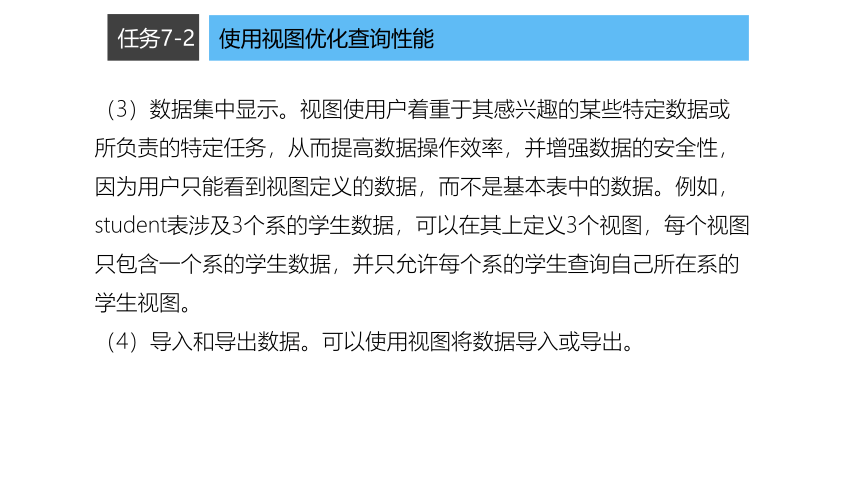 任务7-2 使用视图优化查询性能

（3）数据集中显示。视图使用户着重于其感兴趣的某些特定数据或所负责的特定任务，从而提高数据操作效率，并增强数据的安全性，因为用户只能看到视图定义的数据，而不是基本表中的数据。例如，student表涉及3个系的学生数据，可以在其上定义3个视图，每个视图只包含一个系的学生数据，并只允许每个系的学生查询自己所在系的学生视图。

（4）导入和导出数据。可以使用视图将数据导入或导出。